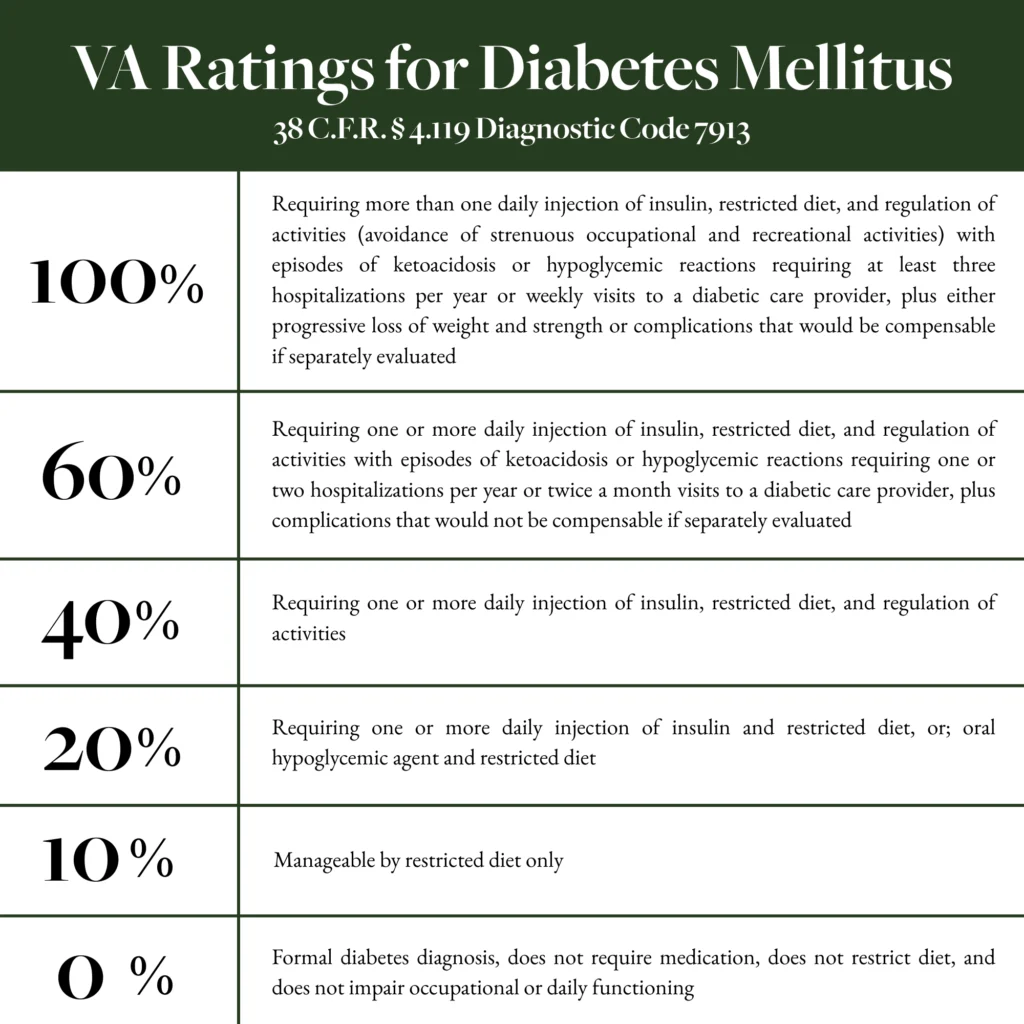 VA Ratings for Diabetes Mellitus
38 C.F.R. § 4.119 Diagnostic Code 7913

| | |
|---|---|
| 100% | Requiring more than one daily injection of insulin, restricted diet, and regulation of activities (avoidance of strenuous occupational and recreational activities) with episodes of ketoacidosis or hypoglycemic reactions requiring at least three hospitalizations per year or weekly visits to a diabetic care provider, plus either progressive loss of weight and strength or complications that would be compensable if separately evaluated |
| 60% | Requiring one or more daily injection of insulin, restricted diet, and regulation of activities with episodes of ketoacidosis or hypoglycemic reactions requiring one or two hospitalizations per year or twice a month visits to a diabetic care provider, plus complications that would not be compensable if separately evaluated |
| 40% | Requiring one or more daily injection of insulin, restricted diet, and regulation of activities |
| 20% | Requiring one or more daily injection of insulin and restricted diet, or; oral hypoglycemic agent and restricted diet |
| 10 % | Manageable by restricted diet only |
| 0 % | Formal diabetes diagnosis, does not require medication, does not restrict diet, and does not impair occupational or daily functioning |